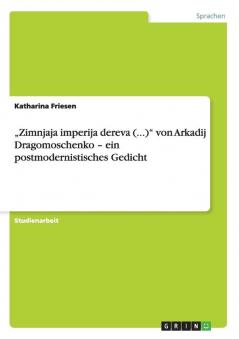 Sprachen

Katharina Friesen

„Zimnjaja imperija dereva (...)" von Arkadij Dragomoschenko – ein postmodernistisches Gedicht

Studienarbeit

GRIN